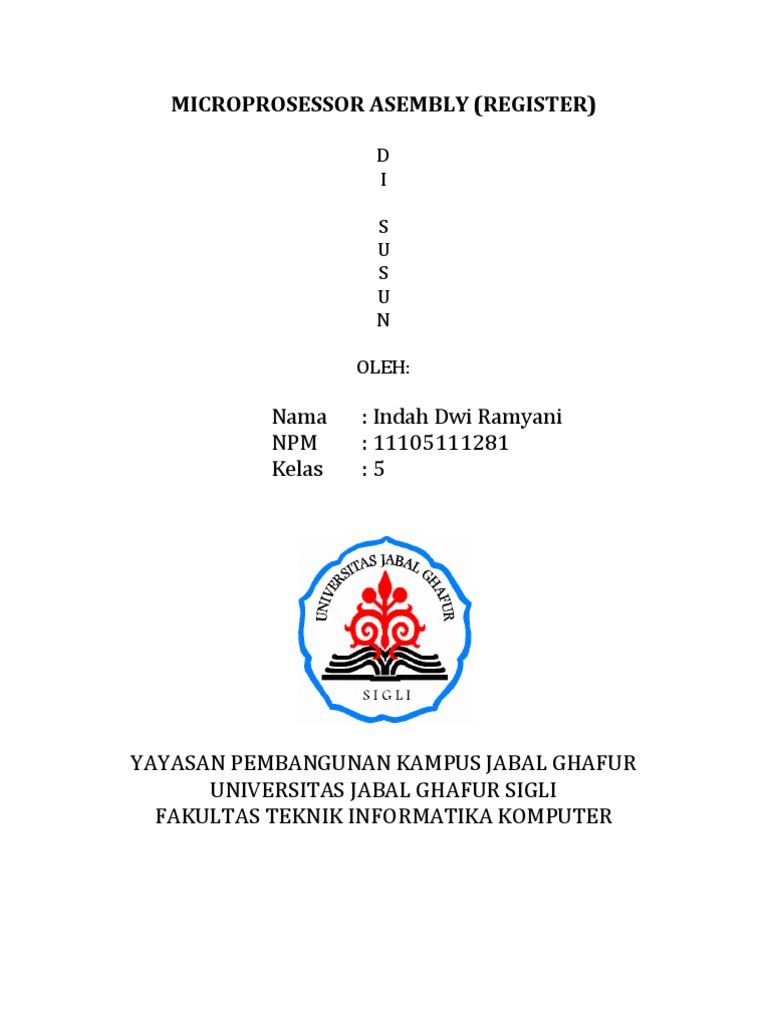 MICROPROSESSOR ASEMBLY (REGISTER)

D
I

S
U
S
U
N

OLEH:

Nama : Indah Dwi Ramyani
NPM : 11105111281
Kelas : 5

UNIVERSITAS JABAL GHAFUR
SIGLI

YAYASAN PEMBANGUNAN KAMPUS JABAL GHAFUR
UNIVERSITAS JABAL GHAFUR SIGLI
FAKULTAS TEKNIK INFORMATIKA KOMPUTER